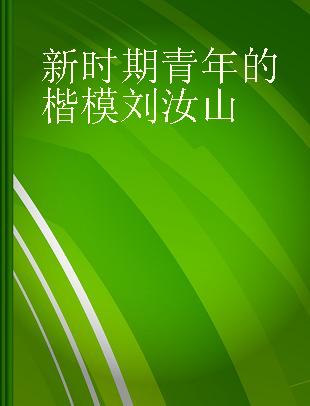 新时期青年的楷模刘汝山